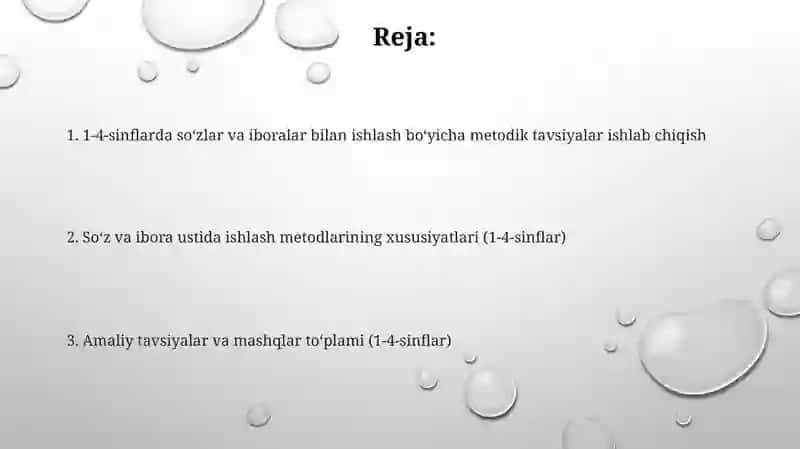 Reja:

1. 1-4-sinflarda so‘zlar va iboralar bilan ishlash bo‘yicha metodik tavsiyalar ishlab chiqish

2. So‘z va ibora ustida ishlash metodlarining xususiyatlari (1-4-sinflar)

3. Amaliy tavsiyalar va mashqlar to‘plami (1-4-sinflar)